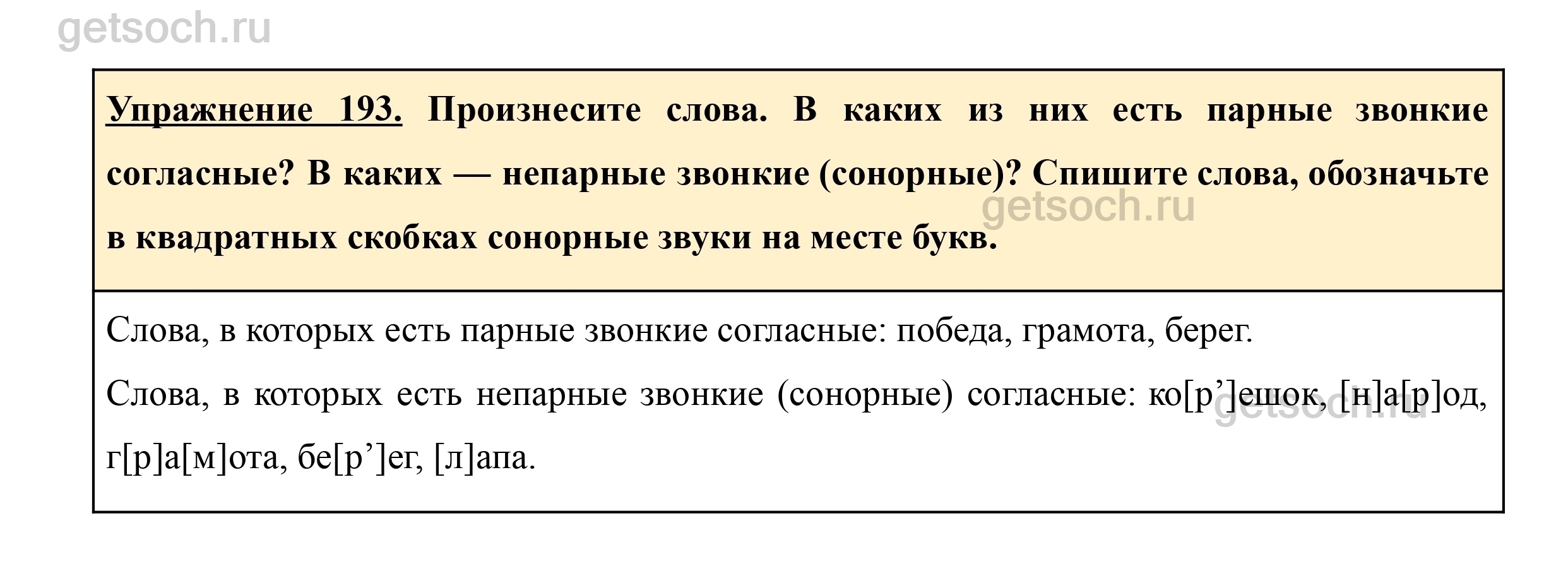 getsoch.ru

Упражнение 193. Произнесите слова. В каких из них есть парные звонкие согласные? В каких — непарные звонкие (сонорные)? Спишите слова, обозначьте в квадратных скобках сонорные звуки на месте букв.

getsoch.ru

Слова, в которых есть парные звонкие согласные: победа, грамота, берег.

Слова, в которых есть непарные звонкие (сонорные) согласные: ко[р’]ешок, [н]а[р]од, г[р]а[м]ота, бе[р’]ег, [л]апа.

getsoch.ru